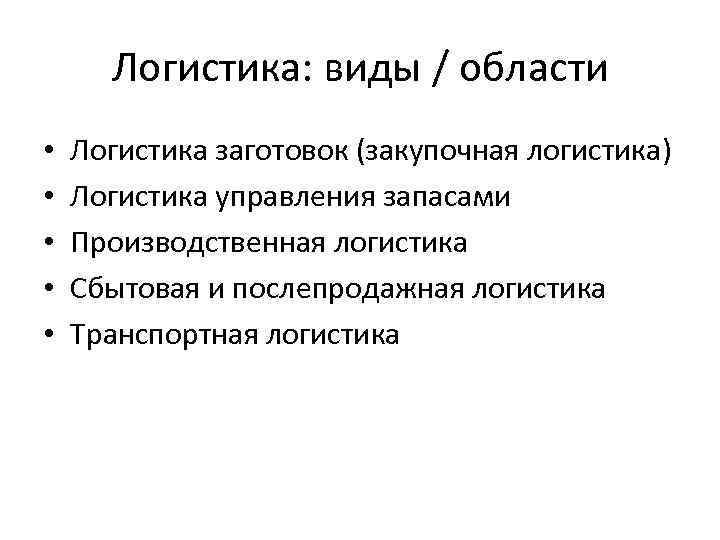 Логистика: виды / области

• Логистика заготовок (закупочная логистика)
• Логистика управления запасами
• Производственная логистика
• Сбытовая и послепродажная логистика
• Транспортная логистика